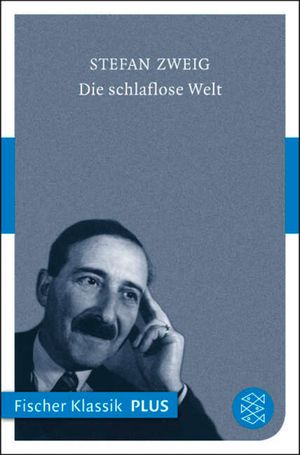 STEFAN ZWEIG
Die schlaflose Welt

Fischer Klassik PLUS